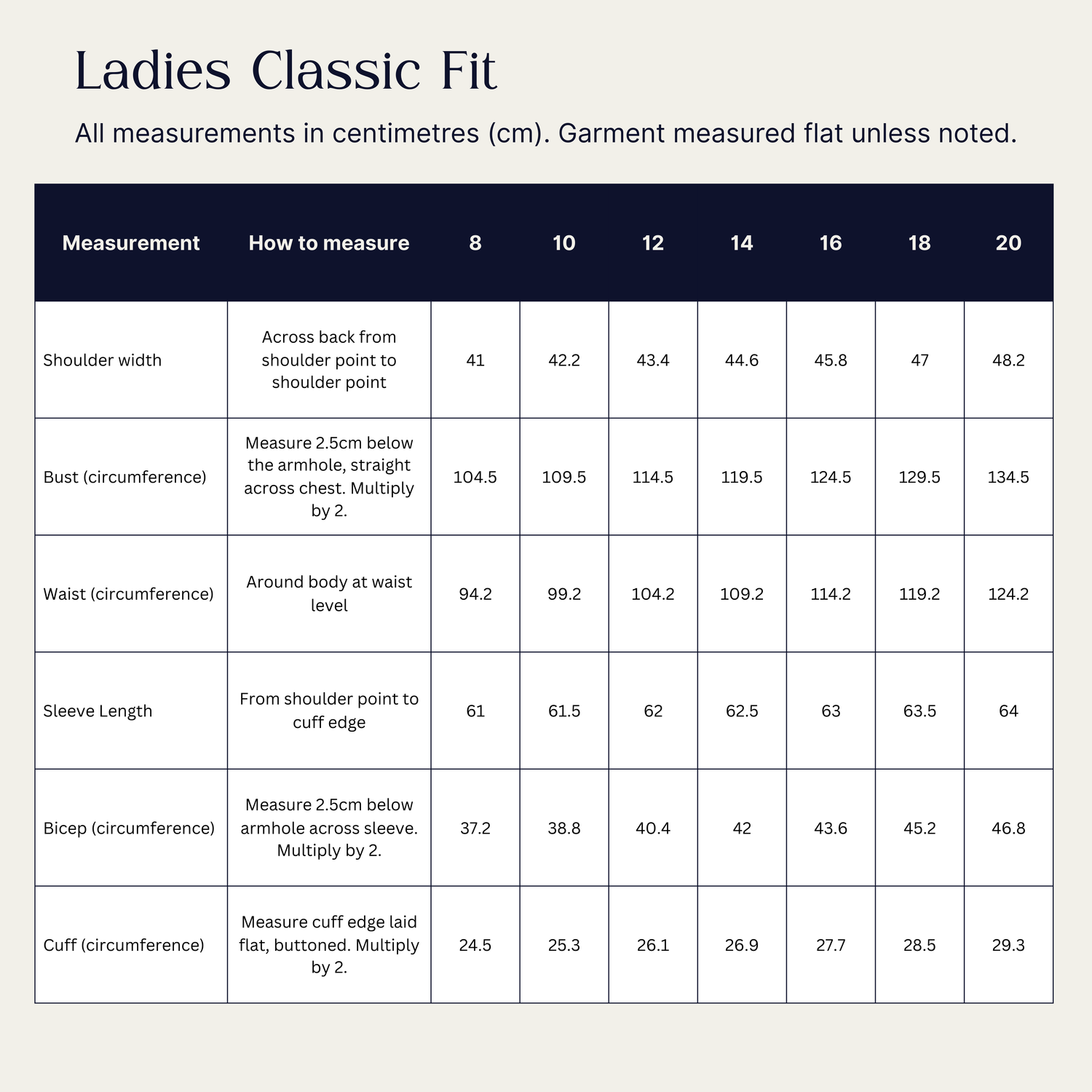 Ladies Classic Fit

All measurements in centimetres (cm). Garment measured flat unless noted.

| Measurement | How to measure | 8 | 10 | 12 | 14 | 16 | 18 | 20 |
|---|---|---|---|---|---|---|---|---|
| Shoulder width | Across back from shoulder point to shoulder point | 41 | 42.2 | 43.4 | 44.6 | 45.8 | 47 | 48.2 |
| Bust (circumference) | Measure 2.5cm below the armhole, straight across chest. Multiply by 2. | 104.5 | 109.5 | 114.5 | 119.5 | 124.5 | 129.5 | 134.5 |
| Waist (circumference) | Around body at waist level | 94.2 | 99.2 | 104.2 | 109.2 | 114.2 | 119.2 | 124.2 |
| Sleeve Length | From shoulder point to cuff edge | 61 | 61.5 | 62 | 62.5 | 63 | 63.5 | 64 |
| Bicep (circumference) | Measure 2.5cm below armhole across sleeve. Multiply by 2. | 37.2 | 38.8 | 40.4 | 42 | 43.6 | 45.2 | 46.8 |
| Cuff (circumference) | Measure cuff edge laid flat, buttoned. Multiply by 2. | 24.5 | 25.3 | 26.1 | 26.9 | 27.7 | 28.5 | 29.3 |